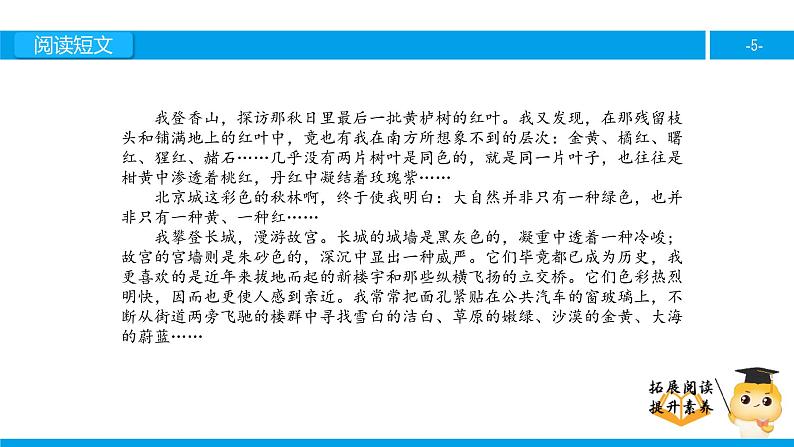 阅读短文

-5-

我登香山，探访那秋日里最后一批黄栌树的红叶。我又发现，在那残留枝头和铺满地上的红叶中，竟也有我在南方所想象不到的层次：金黄、橘红、曙红、猩红、赭石……几乎没有两片树叶是同色的，就是同一片叶子，也往往是柑黄中渗透着桃红，丹红中凝结着玫瑰紫……

北京城这彩色的秋林啊，终于使我明白：大自然并非只有一种绿色，也并非只有一种黄、一种红……

我攀登长城，漫游故宫。长城的城墙是黑灰色的，凝重中透着一种冷峻；故宫的宫墙则是朱砂色的，深沉中显出一种威严。它们毕竟都已成为历史，我更喜欢的是近年来拔地而起的新楼宇和那些纵横飞扬的立交桥。它们色彩热烈明快，因而也更使人感到亲近。我常常把面孔紧贴在公共汽车的窗玻璃上，不断从街道两旁飞驰的楼群中寻找雪白的洁白、草原的嫩绿、沙漠的金黄、大海的蔚蓝……

拓展阅读
提升素养